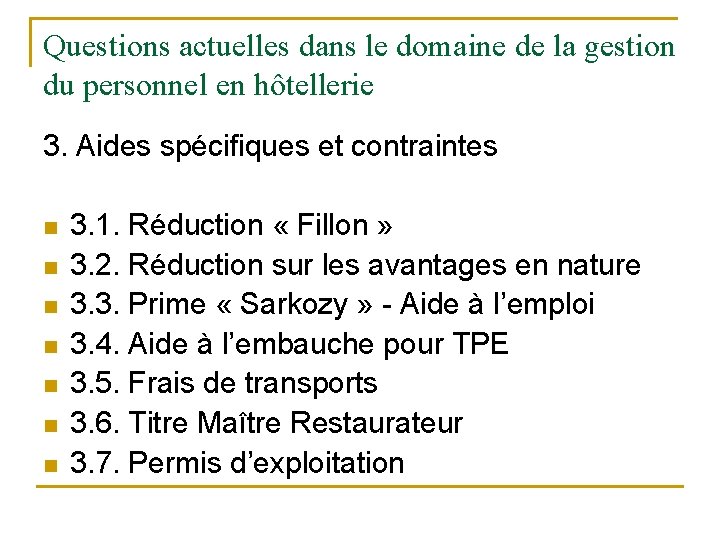 Questions actuelles dans le domaine de la gestion du personnel en hôtellerie

3. Aides spécifiques et contraintes

• 3.1. Réduction « Fillon »
• 3.2. Réduction sur les avantages en nature
• 3.3. Prime « Sarkozy » - Aide à l'emploi
• 3.4. Aide à l'embauche pour TPE
• 3.5. Frais de transports
• 3.6. Titre Maître Restaurateur
• 3.7. Permis d'exploitation